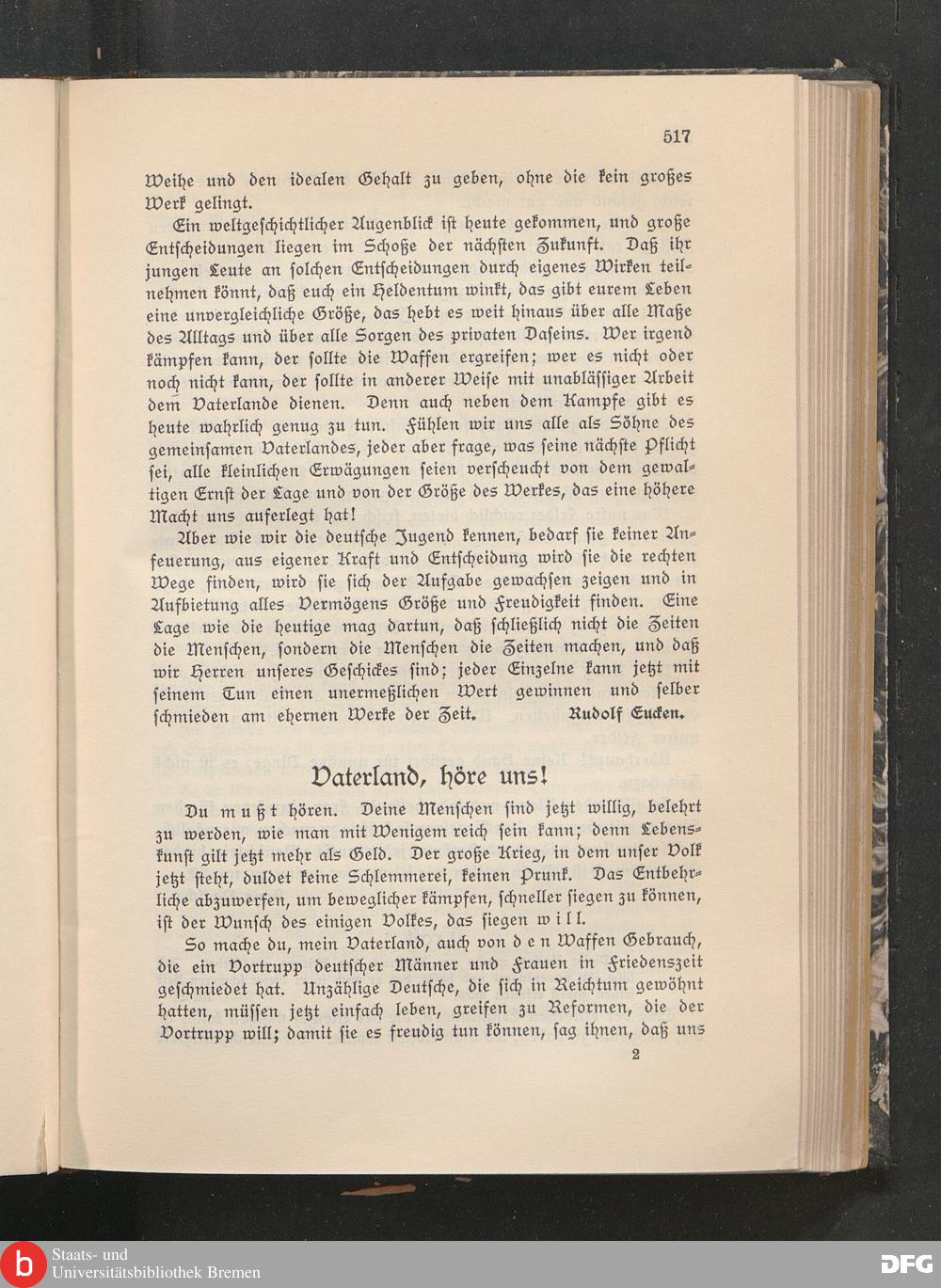 517

Weihe und den idealen Gehalt zu geben, ohne die kein großes Werk gelingt.

Ein weltgeschichtlicher Augenblick ist heute gekommen, und große Entscheidungen liegen im Schoße der nächsten Zukunft. Daß ihr jungen Leute an solchen Entscheidungen durch eigenes Wirken teilnehmen könnt, daß euch ein Heldentum winkt, das gibt eurem Leben eine unvergleichliche Größe, das hebt es weit hinaus über alle Maße des Alltags und über alle Sorgen des privaten Daseins. Wer irgend kämpfen kann, der sollte die Waffen ergreifen; wer es nicht oder noch nicht kann, der sollte in anderer Weise mit unablässiger Arbeit dem Vaterlande dienen. Denn auch neben dem Kampfe gibt es heute wahrlich genug zu tun. Fühlen wir uns alle als Söhne des gemeinsamen Vaterlandes, jeder aber frage, was seine nächste Pflicht sei, alle kleinlichen Erwägungen seien verscheucht von dem gewaltigen Ernst der Lage und von der Größe des Werkes, das eine höhere Macht uns auferlegt hat!

Aber wie wir die deutsche Jugend kennen, bedarf sie keiner Anfeuerung, aus eigener Kraft und Entscheidung wird sie die rechten Wege finden, wird sie sich der Aufgabe gewachsen zeigen und in Aufbietung alles Vermögens Größe und Freudigkeit finden. Eine Lage wie die heutige mag dartun, daß schließlich nicht die Zeiten die Menschen, sondern die Menschen die Zeiten machen, und daß wir Herren unseres Geschickes sind; jeder Einzelne kann jetzt mit seinem Tun einen unermeßlichen Wert gewinnen und selber schmieden am ehernen Werke der Zeit. Rudolf Eucken.

Vaterland, höre uns!

Du mußt hören. Deine Menschen sind jetzt willig, belehrt zu werden, wie man mit Wenigem reich sein kann; denn Lebenskunst gilt jetzt mehr als Geld. Der große Krieg, in dem unser Volk jetzt steht, duldet keine Schlemmerei, keinen Prunk. Das Entbehrliche abzuwerfen, um beweglicher kämpfen, schneller siegen zu können, ist der Wunsch des einigen Volkes, das siegen will.

So mache du, mein Vaterland, auch von den Waffen Gebrauch, die ein Vortrupp deutscher Männer und Frauen in Friedenszeit geschmiedet hat. Unzählige Deutsche, die sich in Reichtum gewöhnt hatten, müssen jetzt einfach leben, greifen zu Reformen, die der Vortrupp will; damit sie es freudig tun können, sag ihnen, daß uns

2

Staats- und Universitätsbibliothek Bremen

DFG